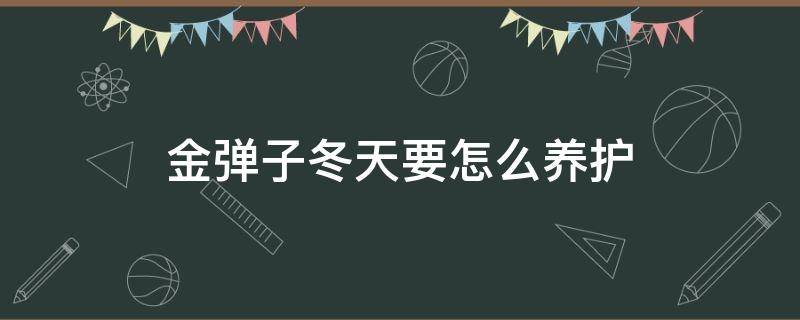 金弹子冬天要怎么养护